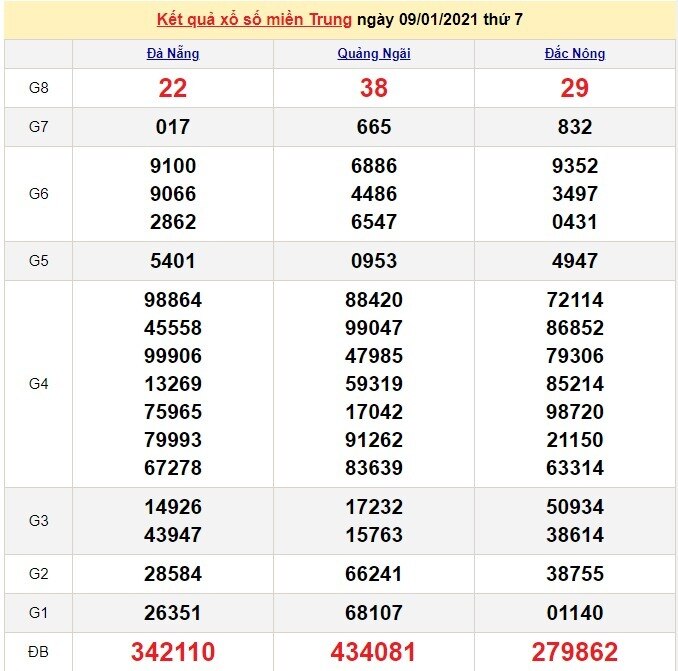 Kết quả xổ số miền Trung ngày 09/01/2021 thứ 7

| | Đà Nẵng | Quảng Ngãi | Đắc Nông |
|---|---|---|---|
| G8 | 22 | 38 | 29 |
| G7 | 017 | 665 | 832 |
| G6 | 9100 9066 2862 | 6886 4486 6547 | 9352 3497 0431 |
| G5 | 5401 | 0953 | 4947 |
| G4 | 98864 45558 99906 13269 75965 79993 67278 | 88420 99047 47985 59319 17042 91262 83639 | 72114 86852 79306 85214 98720 21150 63314 |
| G3 | 14926 43947 | 17232 15763 | 50934 38614 |
| G2 | 28584 | 66241 | 38755 |
| G1 | 26351 | 68107 | 01140 |
| ĐB | 342110 | 434081 | 279862 |